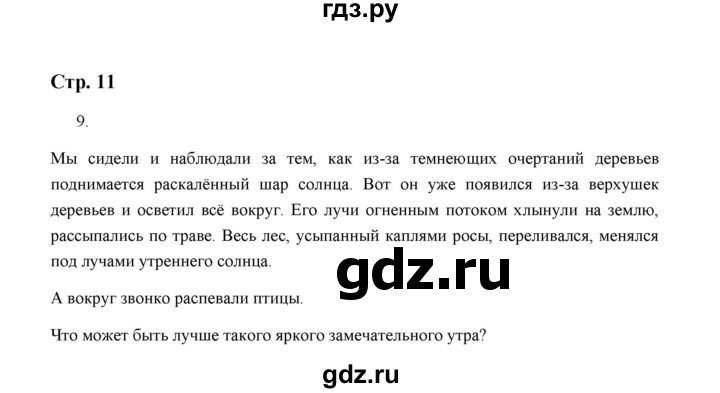 гдз.ру

Стр. 11

9.

Мы сидели и наблюдали за тем, как из-за темнеющих очертаний деревьев поднимается раскалённый шар солнца. Вот он уже появился из-за верхушек деревьев и осветил всё вокруг. Его лучи огненным потоком хлынули на землю, рассыпались по траве. Весь лес, усыпанный каплями росы, переливался, менялся под лучами утреннего солнца.

gdz.ru

А вокруг звонко распевали птицы.

Что может быть лучше такого яркого замечательного утра?

gdz.ru